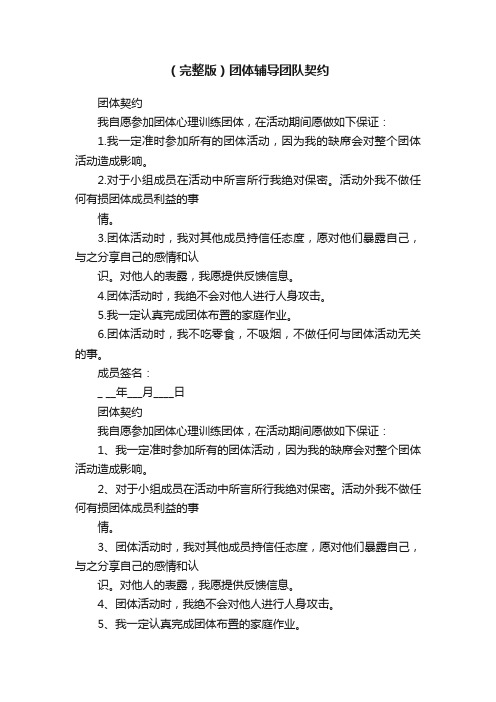 （完整版）团体辅导团队契约

团体契约

我自愿参加团体心理训练团体，在活动期间愿做如下保证：

1.我一定准时参加所有的团体活动，因为我的缺席会对整个团体活动造成影响。

2.对于小组成员在活动中所言所行我绝对保密。活动外我不做任何有损团体成员利益的事

情。

3.团体活动时，我对其他成员持信任态度，愿对他们暴露自己，与之分享自己的感情和认

识。对他人的表露，我愿提供反馈信息。

4.团体活动时，我绝不会对他人进行人身攻击。

5.我一定认真完成团体布置的家庭作业。

6.团体活动时，我不吃零食，不吸烟，不做任何与团体活动无关的事。

成员签名：

_ __年___月____日

团体契约

我自愿参加团体心理训练团体，在活动期间愿做如下保证：

1、我一定准时参加所有的团体活动，因为我的缺席会对整个团体活动造成影响。

2、对于小组成员在活动中所言所行我绝对保密。活动外我不做任何有损团体成员利益的事

情。

3、团体活动时，我对其他成员持信任态度，愿对他们暴露自己，与之分享自己的感情和认

识。对他人的表露，我愿提供反馈信息。

4、团体活动时，我绝不会对他人进行人身攻击。

5、我一定认真完成团体布置的家庭作业。